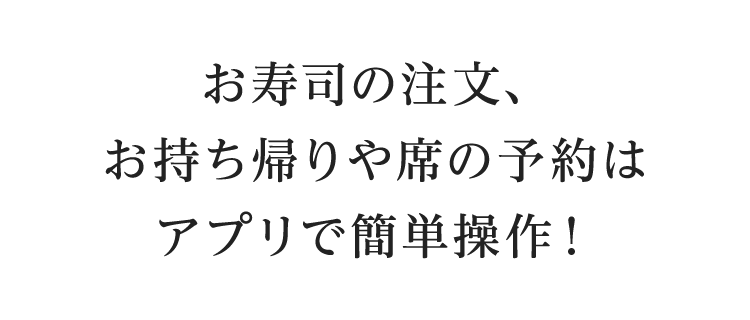 お寿司の注文、
お持ち帰りや席の予約は
アプリで簡単操作！